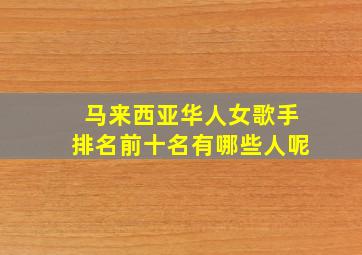 马来西亚华人女歌手
排名前十名有哪些人呢